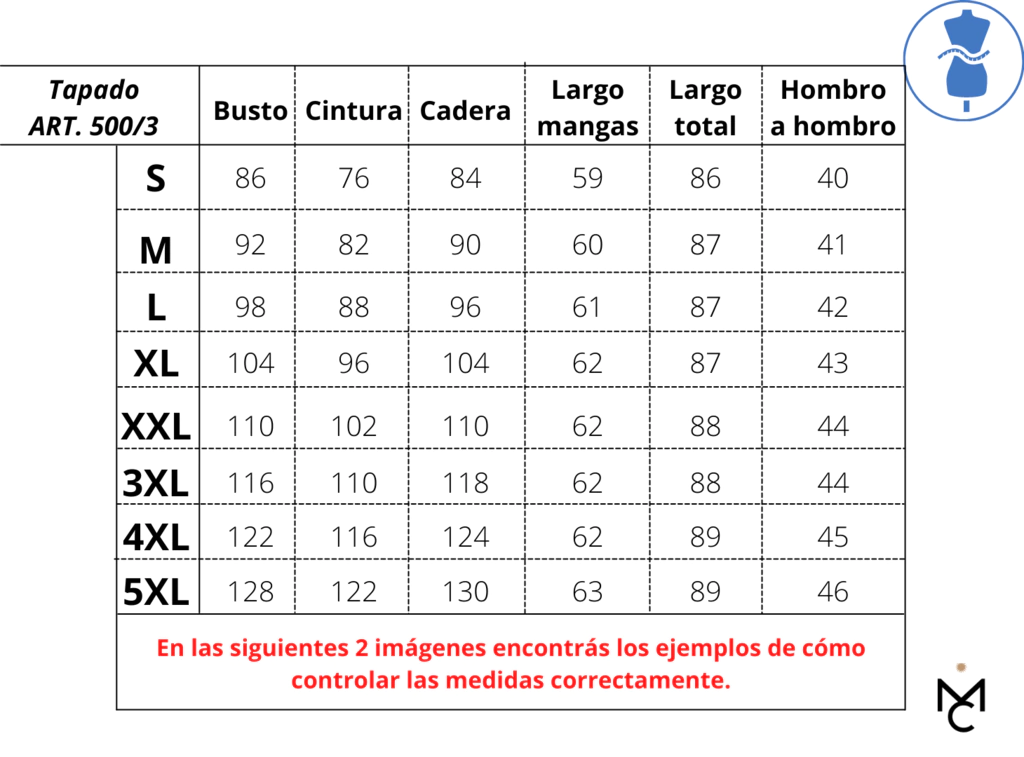 | Tapado ART. 500/3 | Busto | Cintura | Cadera | Largo mangas | Largo total | Hombro a hombro |
|---|---|---|---|---|---|---|
| S | 86 | 76 | 84 | 59 | 86 | 40 |
| M | 92 | 82 | 90 | 60 | 87 | 41 |
| L | 98 | 88 | 96 | 61 | 87 | 42 |
| XL | 104 | 96 | 104 | 62 | 87 | 43 |
| XXL | 110 | 102 | 110 | 62 | 88 | 44 |
| 3XL | 116 | 110 | 118 | 62 | 88 | 44 |
| 4XL | 122 | 116 | 124 | 62 | 89 | 45 |
| 5XL | 128 | 122 | 130 | 63 | 89 | 46 |

En las siguientes 2 imágenes encontrás los ejemplos de cómo controlar las medidas correctamente.

MC